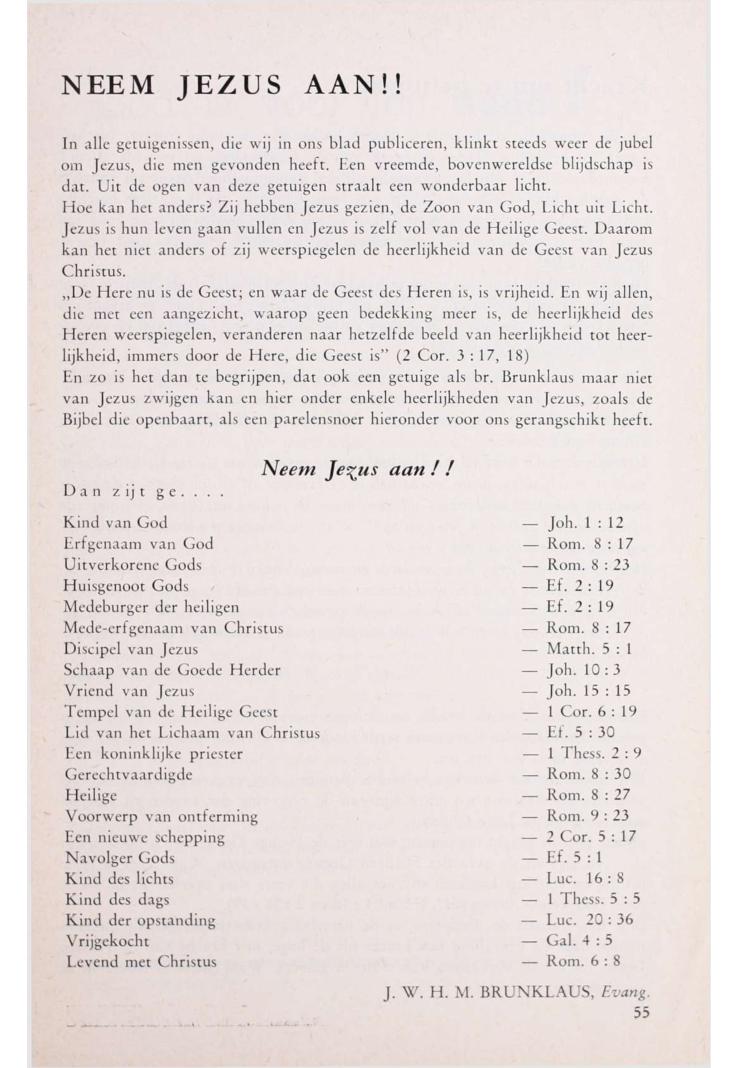 NEEM JEZUS AAN!!

In alle getuigenissen, die wij in ons blad publiceren, klinkt steeds weer de jubel om Jezus, die men gevonden heeft. Een vreemde, bovenwereldse blijdschap is dat. Uit de ogen van deze getuigen straalt een wonderbaar licht.
Hoe kan het anders? Zij hebben Jezus gezien, de Zoon van God, Licht uit Licht. Jezus is hun leven gaan vullen en Jezus is zelf vol van de Heilige Geest. Daarom kan het niet anders of zij weerspiegelen de heerlijkheid van de Geest van Jezus Christus.
„De Here nu is de Geest; en waar de Geest des Heren is, is vrijheid. En wij allen, die met een aangezicht, waarop geen bedekking meer is, de heerlijkheid des Heren weerspiegelen, veranderen naar hetzelfde beeld van heerlijkheid tot heerlijkheid, immers door de Here, die Geest is" (2 Cor. 3 : 17, 18)
En zo is het dan te begrijpen, dat ook een getuige als br. Brunklaus maar niet van Jezus zwijgen kan en hier onder enkele heerlijkheden van Jezus, zoals de Bijbel die openbaart, als een parelensnoer hieronder voor ons gerangschikt heeft.

Neem Jezus aan!!

Dan zijt ge....

| | |
|---|---|
| Kind van God | — Joh. 1 : 12 |
| Erfgenaam van God | — Rom. 8 : 17 |
| Uitverkorene Gods | — Rom. 8 : 23 |
| Huisgenoot Gods | — Ef. 2 : 19 |
| Medeburger der heiligen | — Ef. 2 : 19 |
| Mede-erfgenaam van Christus | — Rom. 8 : 17 |
| Discipel van Jezus | — Matth. 5 : 1 |
| Schaap van de Goede Herder | — Joh. 10 : 3 |
| Vriend van Jezus | — Joh. 15 : 15 |
| Tempel van de Heilige Geest | — 1 Cor. 6 : 19 |
| Lid van het Lichaam van Christus | — Ef. 5 : 30 |
| Een koninklijke priester | — 1 Thess. 2 : 9 |
| Gerechtvaardigde | — Rom. 8 : 30 |
| Heilige | — Rom. 8 : 27 |
| Voorwerp van ontferming | — Rom. 9 : 23 |
| Een nieuwe schepping | — 2 Cor. 5 : 17 |
| Navolger Gods | — Ef. 5 : 1 |
| Kind des lichts | — Luc. 16 : 8 |
| Kind des dags | — 1 Thess. 5 : 5 |
| Kind der opstanding | — Luc. 20 : 36 |
| Vrijgekocht | — Gal. 4 : 5 |
| Levend met Christus | — Rom. 6 : 8 |

J. W. H. M. BRUNKLAUS, Evang.

55